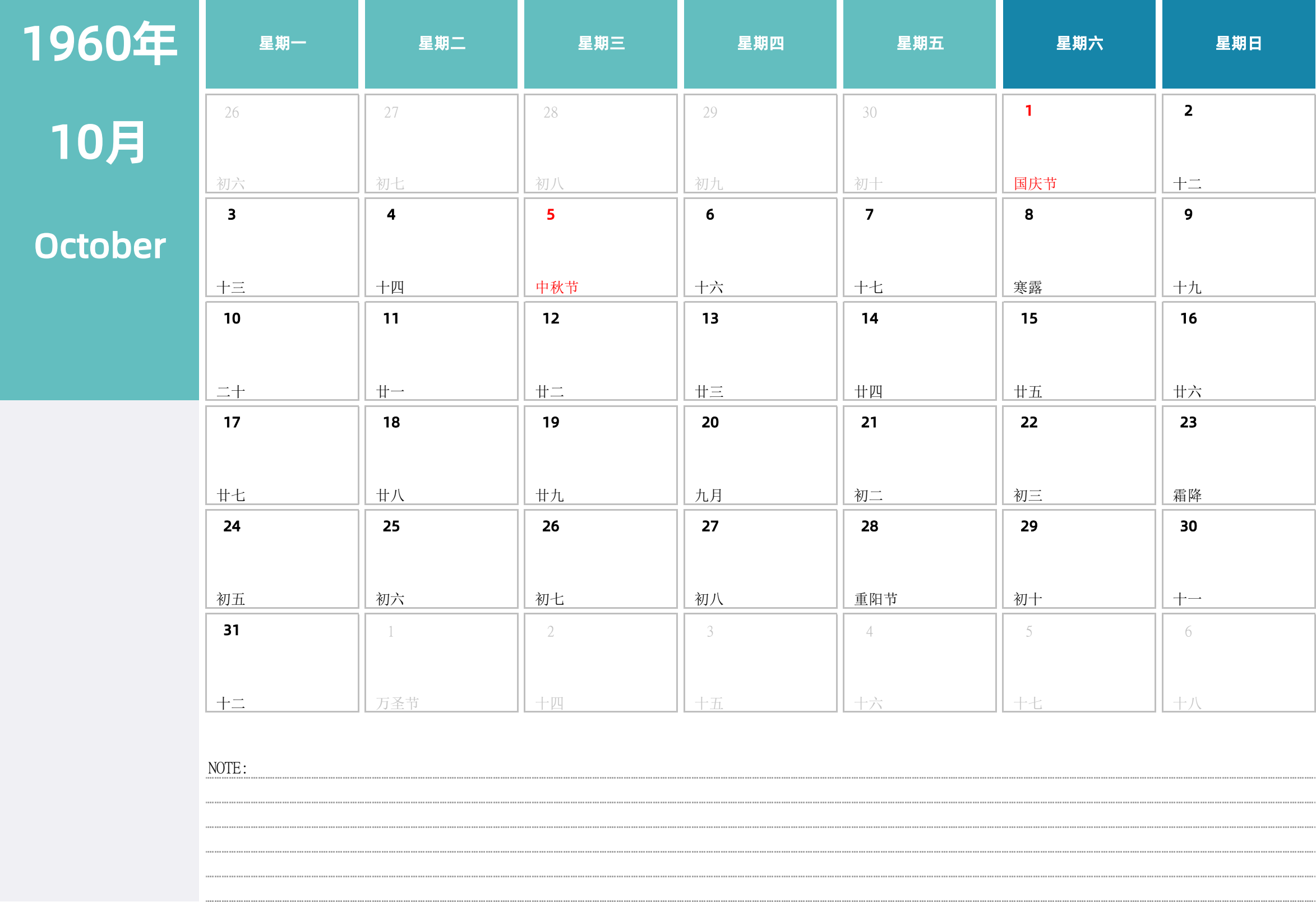 1960年

10月

October

| 星期一 | 星期二 | 星期三 | 星期四 | 星期五 | 星期六 | 星期日 |
|---|---|---|---|---|---|---|
| 26 初六 | 27 初七 | 28 初八 | 29 初九 | 30 初十 | 1 国庆节 | 2 十二 |
| 3 十三 | 4 十四 | 5 中秋节 | 6 十六 | 7 十七 | 8 寒露 | 9 十九 |
| 10 二十 | 11 廿一 | 12 廿二 | 13 廿三 | 14 廿四 | 15 廿五 | 16 廿六 |
| 17 廿七 | 18 廿八 | 19 廿九 | 20 九月 | 21 初二 | 22 初三 | 23 霜降 |
| 24 初五 | 25 初六 | 26 初七 | 27 初八 | 28 重阳节 | 29 初十 | 30 十一 |
| 31 十二 | 1 万圣节 | 2 十四 | 3 十五 | 4 十六 | 5 十七 | 6 十八 |

NOTE: